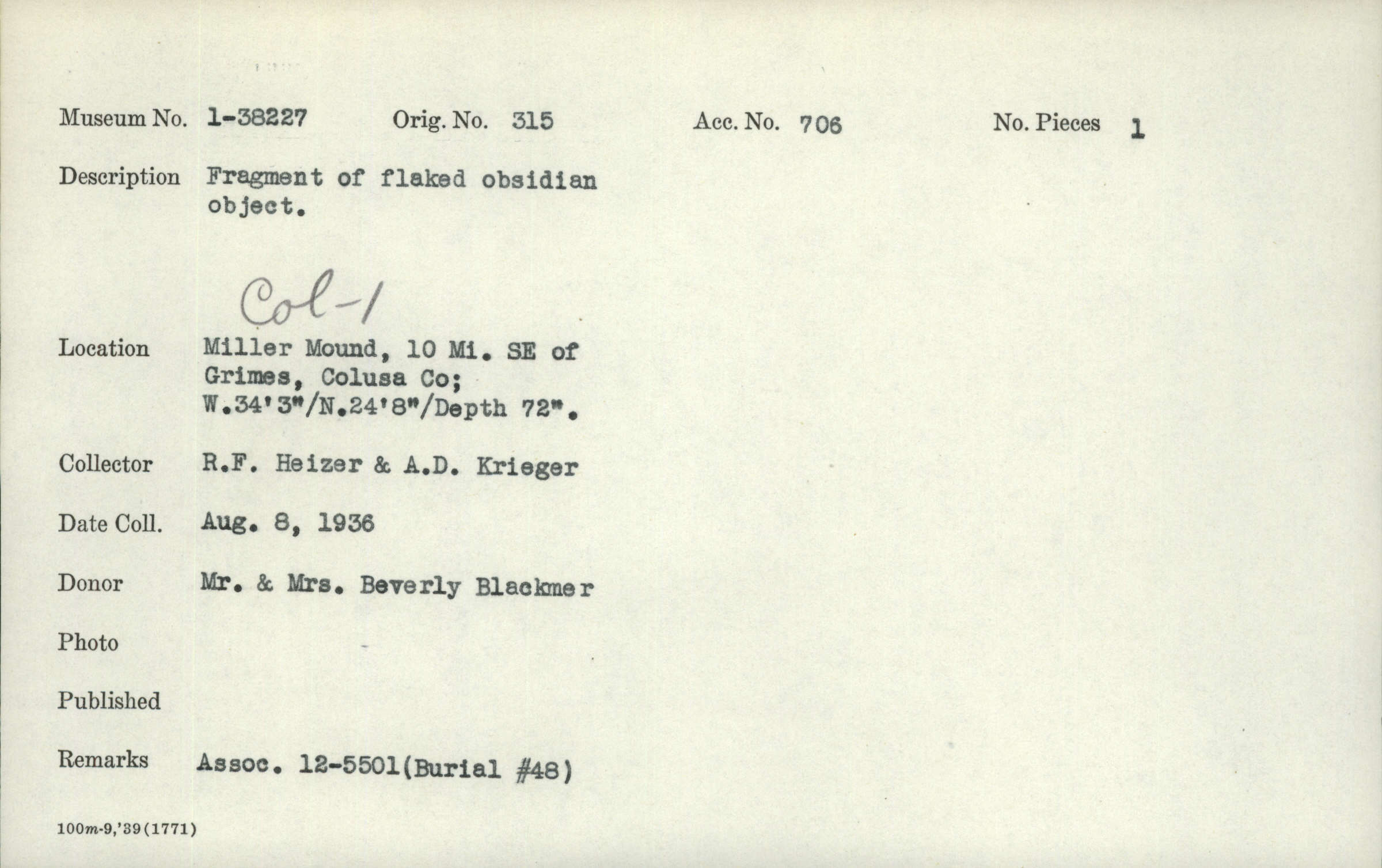 Museum No. 1-38227 Orig. No. 315 Acc. No. 706 No. Pieces 1

Description Fragment of flaked obsidian object.

Col-1

Location Miller Mound, 10 Mi. SE of Grimes, Colusa Co; W.34'3"/N.24'8"/Depth 72".

Collector R.F. Heizer & A.D. Krieger

Date Coll. Aug. 8, 1936

Donor Mr. & Mrs. Beverly Blackmer

Photo

Published

Remarks Assoc. 12-5501(Burial #48)

100m-9,'39(1771)